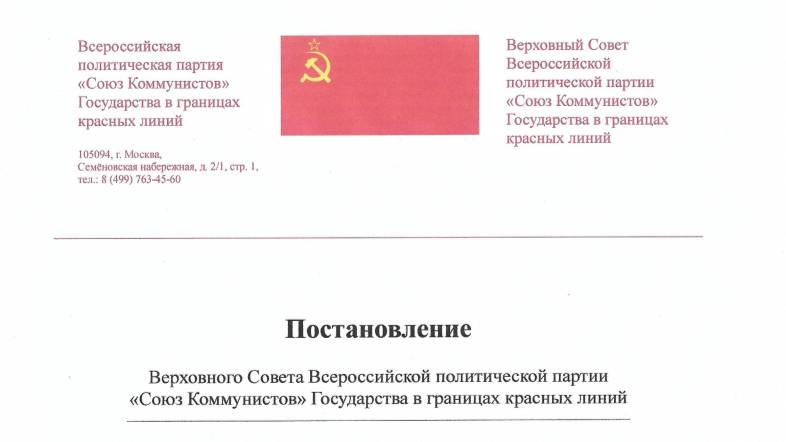 Всероссийская политическая партия «Союз Коммунистов» Государства в границах красных линий

105094, г. Москва,
Семёновская набережная, д. 2/1, стр. 1,
тел.: 8 (499) 763-45-60

Верховный Совет Всероссийской политической партии «Союз Коммунистов» Государства в границах красных линий

Постановление

Верховного Совета Всероссийской политической партии «Союз Коммунистов» Государства в границах красных линий